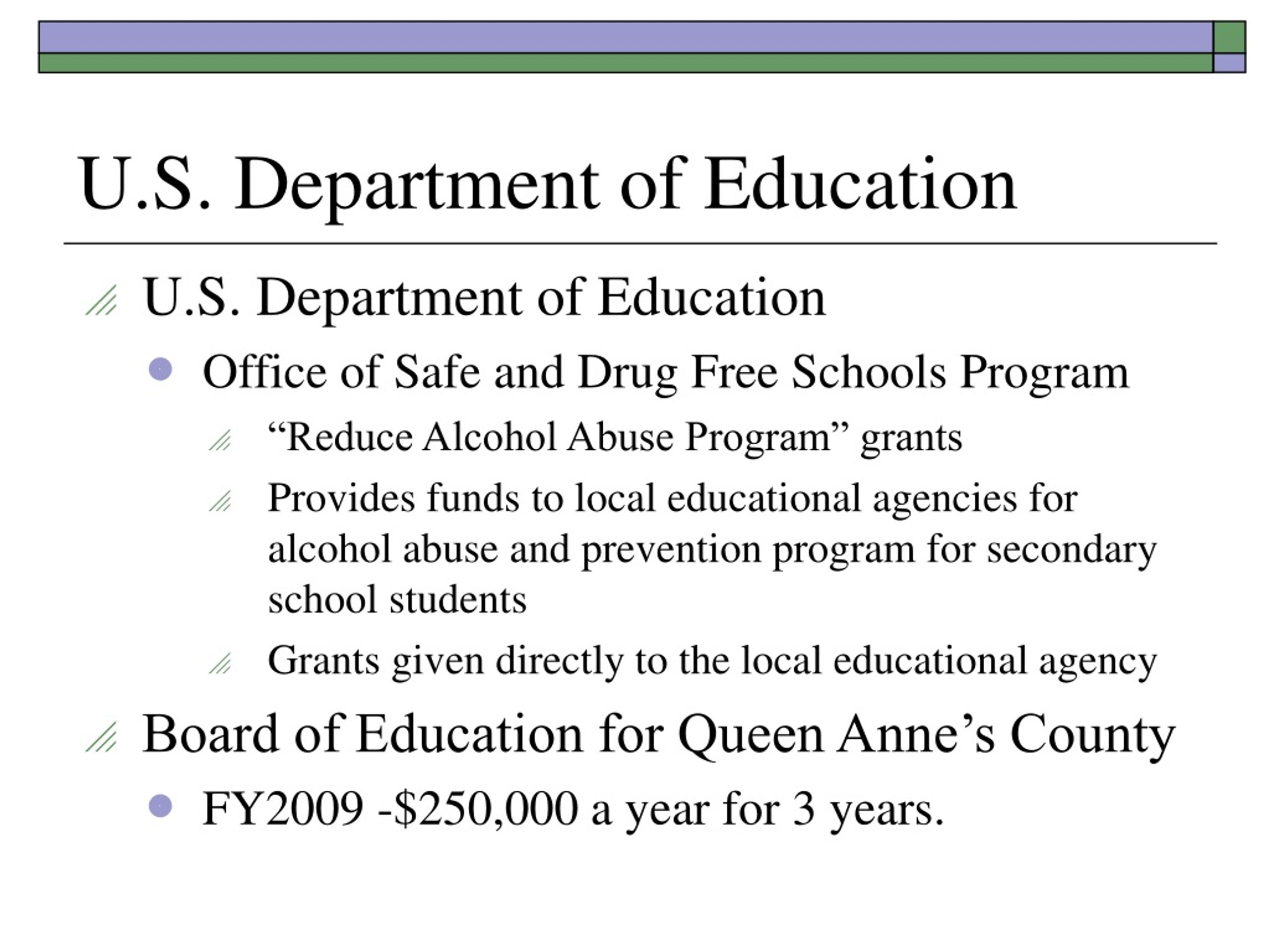 U.S. Department of Education

U.S. Department of Education

Office of Safe and Drug Free Schools Program

“Reduce Alcohol Abuse Program” grants

Provides funds to local educational agencies for alcohol abuse and prevention program for secondary school students

Grants given directly to the local educational agency

Board of Education for Queen Anne’s County

FY2009 -\$250,000 a year for 3 years.